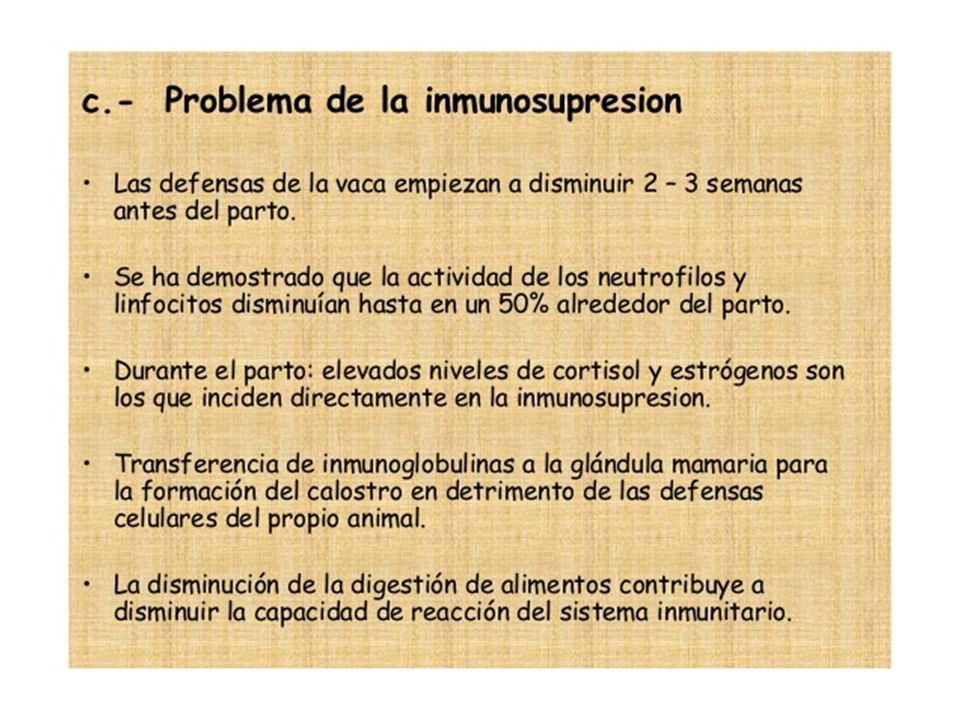 c.- Problema de la inmunosupresion

• Las defensas de la vaca empiezan a disminuir 2 – 3 semanas antes del parto.

• Se ha demostrado que la actividad de los neutrofilos y linfocitos disminuían hasta en un 50% alrededor del parto.

• Durante el parto: elevados niveles de cortisol y estrógenos son los que inciden directamente en la inmunosupresion.

• Transferencia de inmunoglobulinas a la glándula mamaria para la formación del calostro en detrimento de las defensas celulares del propio animal.

• La disminución de la digestión de alimentos contribuye a disminuir la capacidad de reacción del sistema inmunitario.